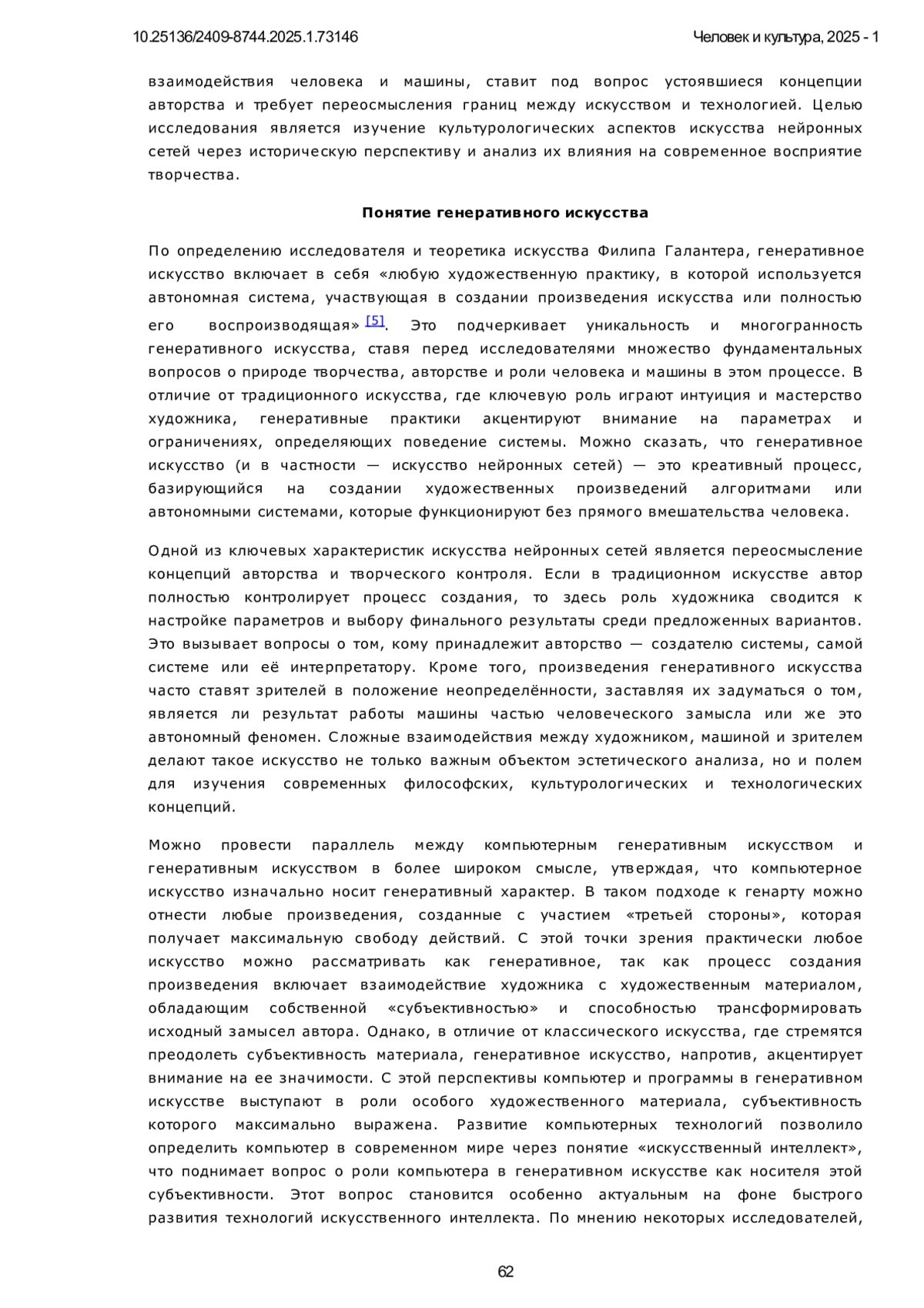 10.25136/2409-8744.2025.1.73146

Человек и культура, 2025 - 1

взаимодействия человека и машины, ставит под вопрос устоявшиеся концепции авторства и требует переосмысления границ между искусством и технологией. Целью исследования является изучение культурологических аспектов искусства нейронных сетей через историческую перспективу и анализ их влияния на современное восприятие творчества.

Понятие генеративного искусства

По определению исследователя и теоретика искусства Филипа Галантера, генеративное искусство включает в себя «любую художественную практику, в которой используется автономная система, участвующая в создании произведения искусства или полностью его воспроизводящая» [5]. Это подчеркивает уникальность и многогранность генеративного искусства, ставя перед исследователями множество фундаментальных вопросов о природе творчества, авторстве и роли человека и машины в этом процессе. В отличие от традиционного искусства, где ключевую роль играют интуиция и мастерство художника, генеративные практики акцентируют внимание на параметрах и ограничениях, определяющих поведение системы. Можно сказать, что генеративное искусство (и в частности — искусство нейронных сетей) — это креативный процесс, базирующийся на создании художественных произведений алгоритмами или автономными системами, которые функционируют без прямого вмешательства человека.

Одной из ключевых характеристик искусства нейронных сетей является переосмысление концепций авторства и творческого контроля. Если в традиционном искусстве автор полностью контролирует процесс создания, то здесь роль художника сводится к настройке параметров и выбору финального результаты среди предложенных вариантов. Это вызывает вопросы о том, кому принадлежит авторство — создателю системы, самой системе или её интерпретатору. Кроме того, произведения генеративного искусства часто ставят зрителей в положение неопределённости, заставляя их задуматься о том, является ли результат работы машины частью человеческого замысла или же это автономный феномен. Сложные взаимодействия между художником, машиной и зрителем делают такое искусство не только важным объектом эстетического анализа, но и полем для изучения современных философских, культурологических и технологических концепций.

Можно провести параллель между компьютерным генеративным искусством и генеративным искусством в более широком смысле, утверждая, что компьютерное искусство изначально носит генеративный характер. В таком подходе к генарту можно отнести любые произведения, созданные с участием «третьей стороны», которая получает максимальную свободу действий. С этой точки зрения практически любое искусство можно рассматривать как генеративное, так как процесс создания произведения включает взаимодействие художника с художественным материалом, обладающим собственной «субъективностью» и способностью трансформировать исходный замысел автора. Однако, в отличие от классического искусства, где стремятся преодолеть субъективность материала, генеративное искусство, напротив, акцентирует внимание на ее значимости. С этой перспективы компьютер и программы в генеративном искусстве выступают в роли особого художественного материала, субъективность которого максимально выражена. Развитие компьютерных технологий позволило определить компьютер в современном мире через понятие «искусственный интеллект», что поднимает вопрос о роли компьютера в генеративном искусстве как носителя этой субъективности. Этот вопрос становится особенно актуальным на фоне быстрого развития технологий искусственного интеллекта. По мнению некоторых исследователей,

62